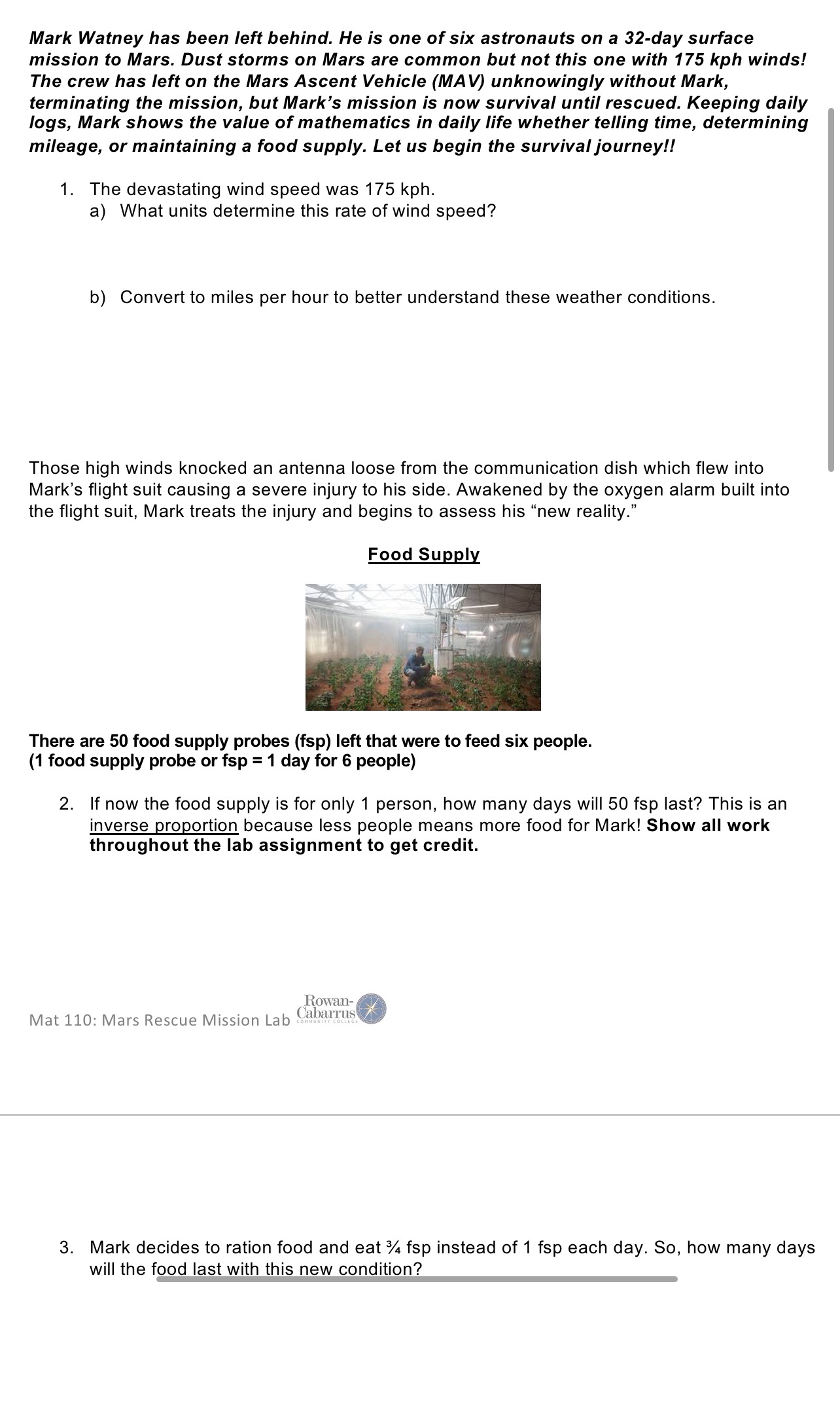 Mark Watney has been left behind. He is one of six astronauts on a 32-day surface mission to Mars. Dust storms on Mars are common but not this one with 175 kph winds! The crew has left on the Mars Ascent Vehicle (MAV) unknowingly without Mark, terminating the mission, but Mark's mission is now survival until rescued. Keeping daily logs, Mark shows the value of mathematics in daily life whether telling time, determining mileage, or maintaining a food supply. Let us begin the survival journey!!

1. The devastating wind speed was 175 kph.
a) What units determine this rate of wind speed?

b) Convert to miles per hour to better understand these weather conditions.

Those high winds knocked an antenna loose from the communication dish which flew into Mark's flight suit causing a severe injury to his side. Awakened by the oxygen alarm built into the flight suit, Mark treats the injury and begins to assess his "new reality."

Food Supply

There are 50 food supply probes (fsp) left that were to feed six people.
(1 food supply probe or fsp = 1 day for 6 people)

2. If now the food supply is for only 1 person, how many days will 50 fsp last? This is an inverse proportion because less people means more food for Mark! Show all work throughout the lab assignment to get credit.

Mat 110: Mars Rescue Mission Lab Rowan-Cabarrus COMMUNITY COLLEGE

3. Mark decides to ration food and eat ¾ fsp instead of 1 fsp each day. So, how many days will the food last with this new condition?